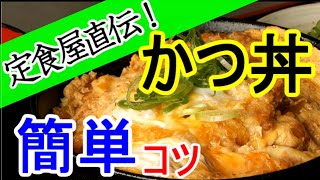 定食屋直伝！

かつ丼

簡単コツ